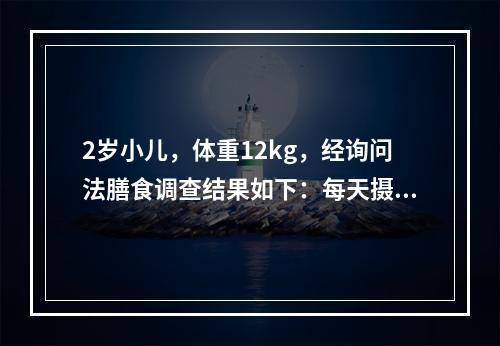 2岁小儿，体重12kg，经询问法膳食调查结果如下：每天摄...